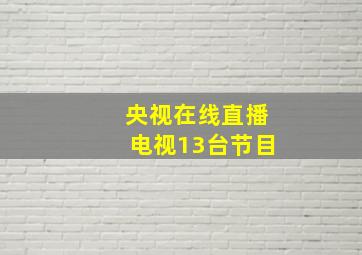 央视在线直播
电视13台节目